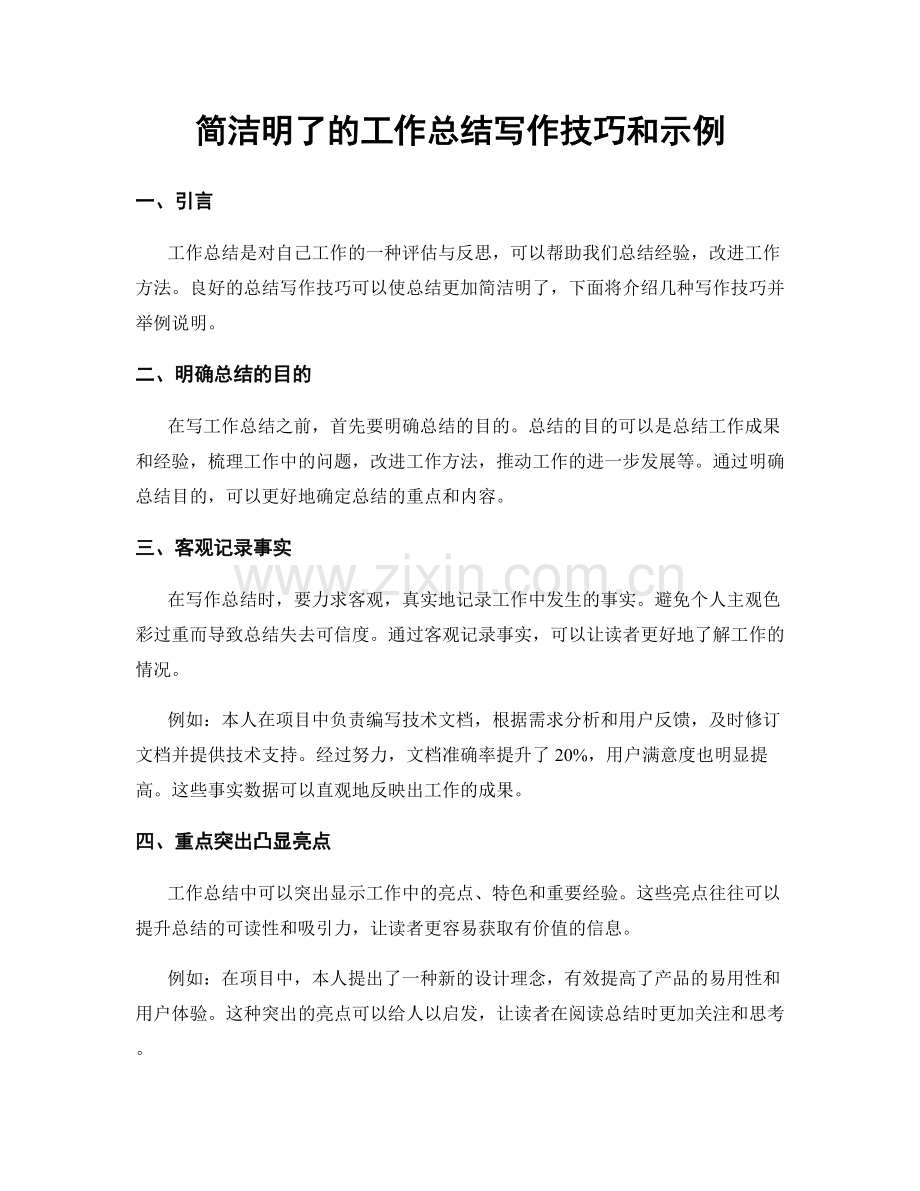 简洁明了的工作总结写作技巧和示例

一、引言

工作总结是对自己工作的一种评估与反思，可以帮助我们总结经验，改进工作方法。良好的总结写作技巧可以使总结更加简洁明了，下面将介绍几种写作技巧并举例说明。

二、明确总结的目的

在写工作总结之前，首先要明确总结的目的。总结的目的可以是总结工作成果和经验，梳理工作中的问题，改进工作方法，推动工作的进一步发展等。通过明确总结目的，可以更好地确定总结的重点和内容。

三、客观记录事实

在写作总结时，要力求客观，真实地记录工作中发生的事实。避免个人主观色彩过重而导致总结失去可信度。通过客观记录事实，可以让读者更好地了解工作的情况。

例如：本人在项目中负责编写技术文档，根据需求分析和用户反馈，及时修订文档并提供技术支持。经过努力，文档准确率提升了20%，用户满意度也明显提高。这些事实数据可以直观地反映出工作的成果。

四、重点突出凸显亮点

工作总结中可以突出显示工作中的亮点、特色和重要经验。这些亮点往往可以提升总结的可读性和吸引力，让读者更容易获取有价值的信息。

例如：在项目中，本人提出了一种新的设计理念，有效提高了产品的易用性和用户体验。这种突出的亮点可以给人以启发，让读者在阅读总结时更加关注和思考。

www.zixin.com.cn